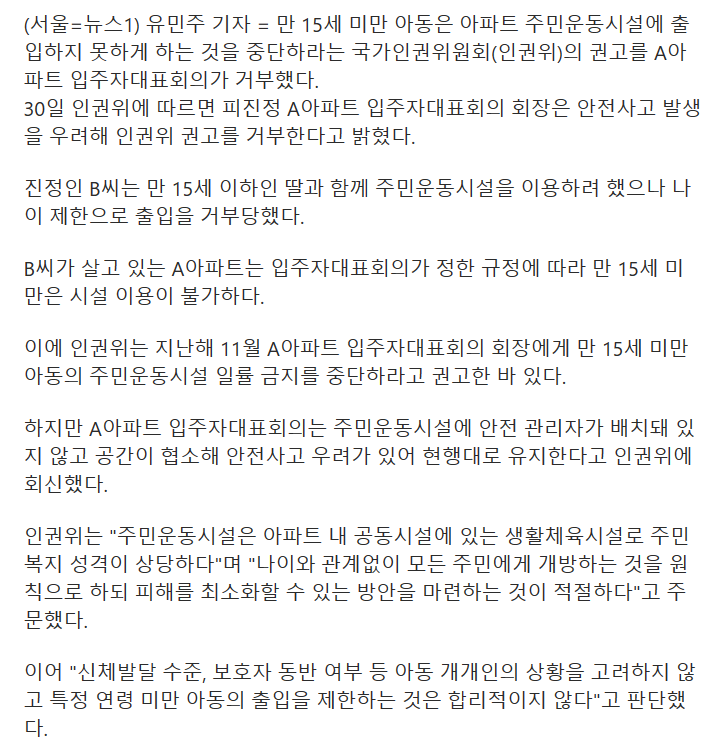 (서울=뉴스1) 유민주 기자 = 만 15세 미만 아동은 아파트 주민운동시설에 출입하지 못하게 하는 것을 중단하라는 국가인권위원회(인권위)의 권고를 A아파트 입주자대표회의가 거부했다.
30일 인권위에 따르면 피진정 A아파트 입주자대표회의 회장은 안전사고 발생을 우려해 인권위 권고를 거부한다고 밝혔다.

진정인 B씨는 만 15세 이하인 딸과 함께 주민운동시설을 이용하려 했으나 나이 제한으로 출입을 거부당했다.

B씨가 살고 있는 A아파트는 입주자대표회의가 정한 규정에 따라 만 15세 미만은 시설 이용이 불가하다.

이에 인권위는 지난해 11월 A아파트 입주자대표회의 회장에게 만 15세 미만 아동의 주민운동시설 일률 금지를 중단하라고 권고한 바 있다.

하지만 A아파트 입주자대표회의는 주민운동시설에 안전 관리자가 배치돼 있지 않고 공간이 협소해 안전사고 우려가 있어 현행대로 유지한다고 인권위에 회신했다.

인권위는 "주민운동시설은 아파트 내 공동시설에 있는 생활체육시설로 주민복지 성격이 상당하다"며 "나이와 관계없이 모든 주민에게 개방하는 것을 원칙으로 하되 피해를 최소화할 수 있는 방안을 마련하는 것이 적절하다"고 주문했다.

이어 "신체발달 수준, 보호자 동반 여부 등 아동 개개인의 상황을 고려하지 않고 특정 연령 미만 아동의 출입을 제한하는 것은 합리적이지 않다"고 판단했다.